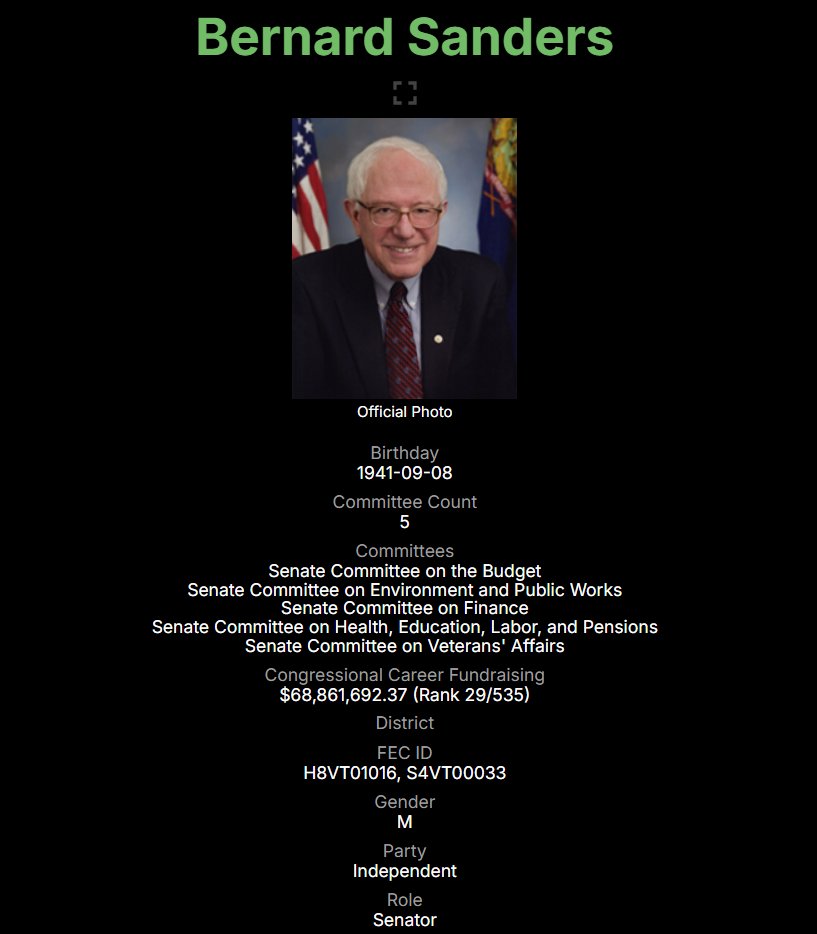 Bernard Sanders

Official Photo

Birthday
1941-09-08

Committee Count
5

Committees
Senate Committee on the Budget
Senate Committee on Environment and Public Works
Senate Committee on Finance
Senate Committee on Health, Education, Labor, and Pensions
Senate Committee on Veterans' Affairs

Congressional Career Fundraising
$68,861,692.37 (Rank 29/535)

District

FEC ID
H8VT01016, S4VT00033

Gender
M

Party
Independent

Role
Senator